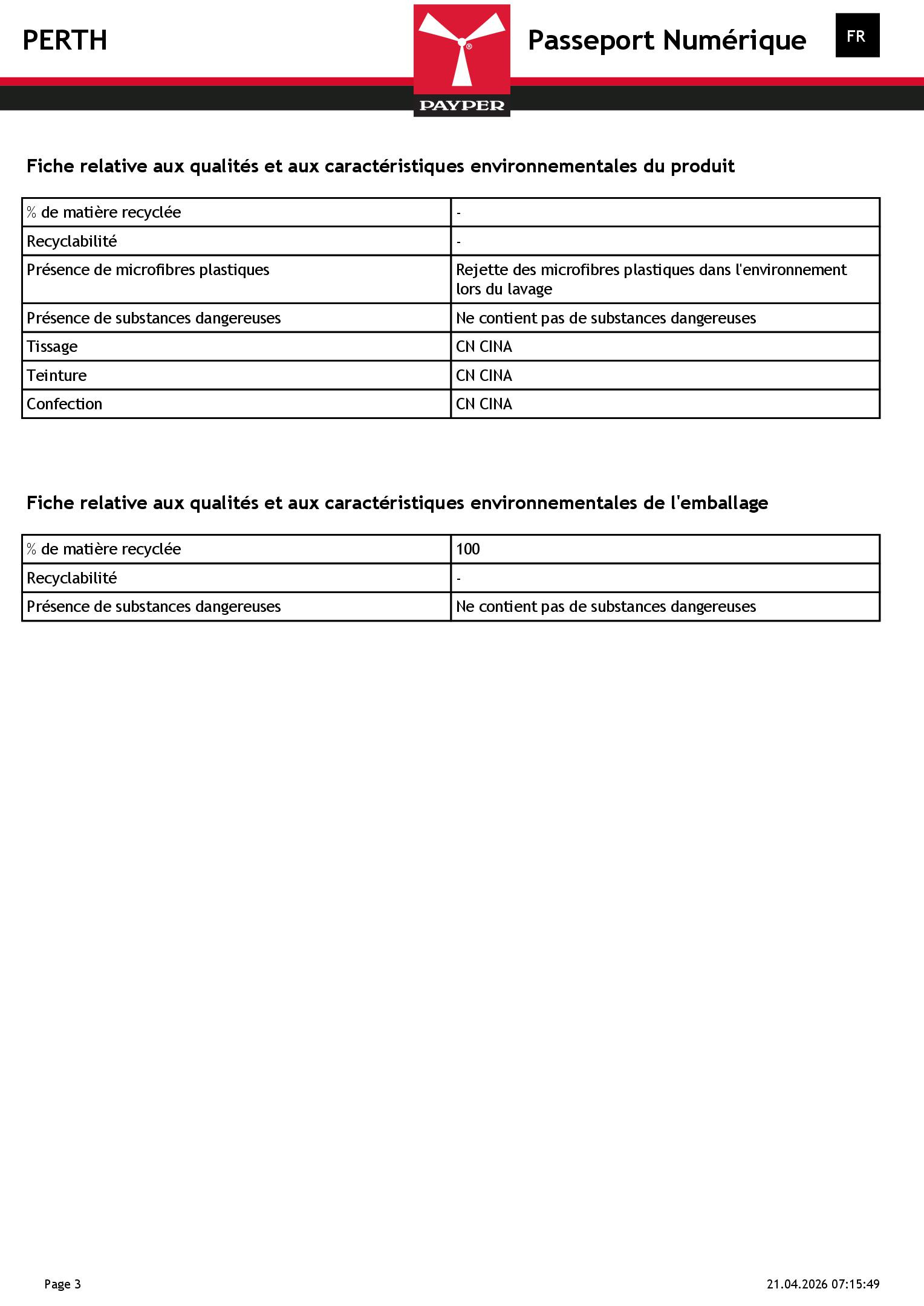 PERTH

PAYPER

Passeport Numérique

FR

Fiche relative aux qualités et aux caractéristiques environnementales du produit

| % de matière recyclée | - |
|---|---|
| Recyclabilité | - |
| Présence de microfibres plastiques | Rejette des microfibres plastiques dans l'environnement lors du lavage |
| Présence de substances dangereuses | Ne contient pas de substances dangereuses |
| Tissage | CN CINA |
| Teinture | CN CINA |
| Confection | CN CINA |

Fiche relative aux qualités et aux caractéristiques environnementales de l'emballage

| % de matière recyclée | 100 |
|---|---|
| Recyclabilité | - |
| Présence de substances dangereuses | Ne contient pas de substances dangereuses |

Page 3

21.04.2026 07:15:49